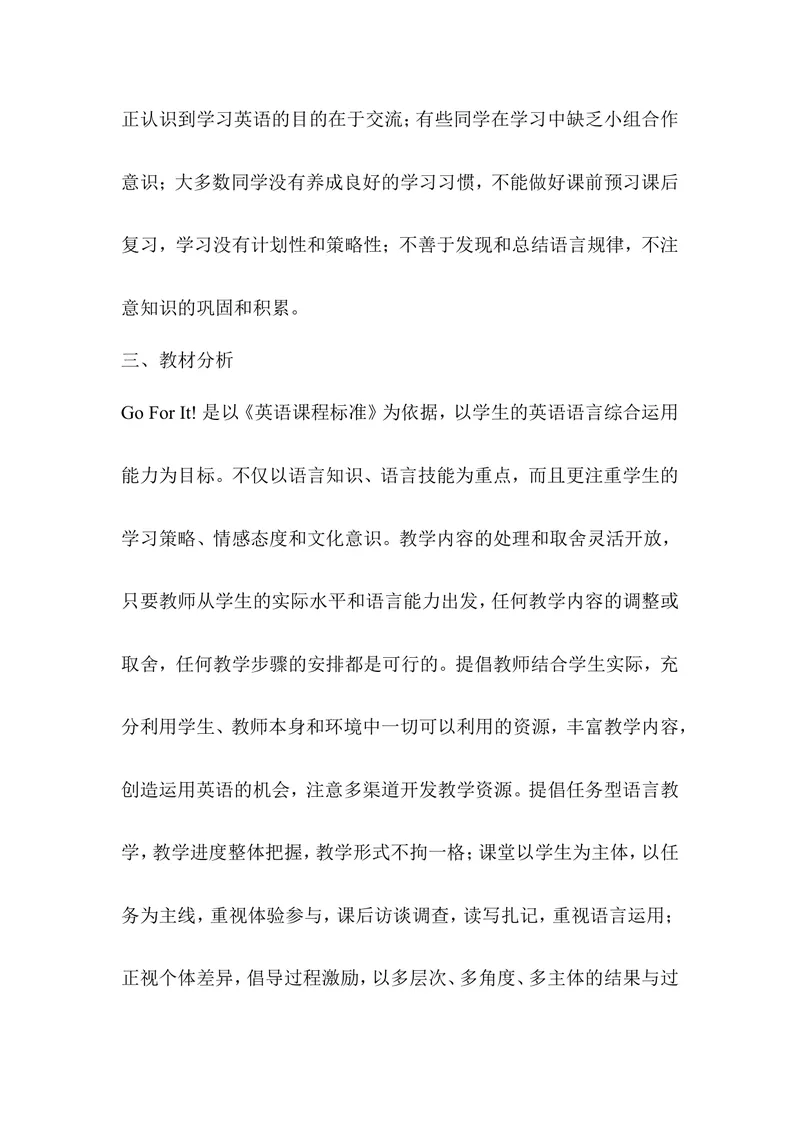 正认识到学习英语的目的在于交流；有些同学在学习中缺乏小组合作意识；大多数同学没有养成良好的学习习惯，不能做好课前预习课后复习，学习没有计划性和策略性；不善于发现和总结语言规律，不注意知识的巩固和积累。

三、教材分析

Go For It! 是以《英语课程标准》为依据，以学生的英语语言综合运用能力为目标。不仅以语言知识、语言技能为重点，而且更注重学生的学习策略、情感态度和文化意识。教学内容的处理和取舍灵活开放，只要教师从学生的实际水平和语言能力出发，任何教学内容的调整或取舍，任何教学步骤的安排都是可行的。提倡教师结合学生实际，充分利用学生、教师本身和环境中一切可以利用的资源，丰富教学内容，创造运用英语的机会，注意多渠道开发教学资源。提倡任务型语言教学，教学进度整体把握，教学形式不拘一格；课堂以学生为主体，以任务为主线，重视体验参与，课后访谈调查，读写扎记，重视语言运用；正视个体差异，倡导过程激励，以多层次、多角度、多主体的结果与过